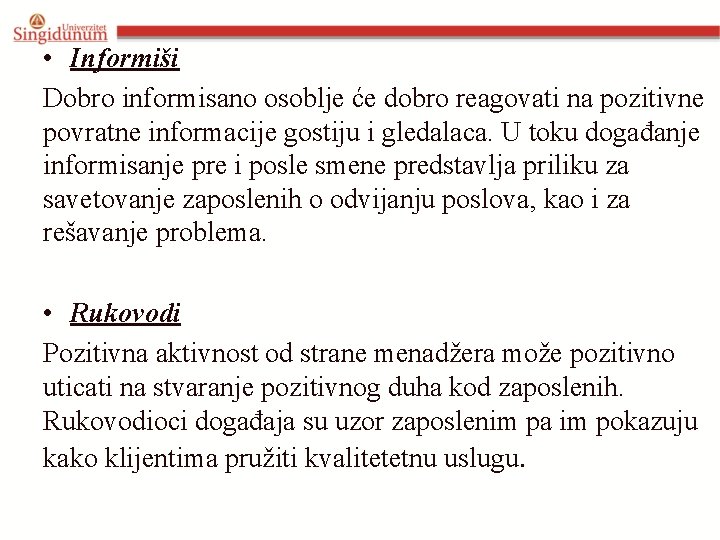 Univerzitet Singidunum

• Informiši

Dobro informisano osoblje će dobro reagovati na pozitivne povratne informacije gostiju i gledalaca. U toku događanje informisanje pre i posle smene predstavlja priliku za savetovanje zaposlenih o odvijanju poslova, kao i za rešavanje problema.

• Rukovodi

Pozitivna aktivnost od strane menadžera može pozitivno uticati na stvaranje pozitivnog duha kod zaposlenih. Rukovodioci događaja su uzor zaposlenim pa im pokazuju kako klijentima pružiti kvalitetetnu uslugu.